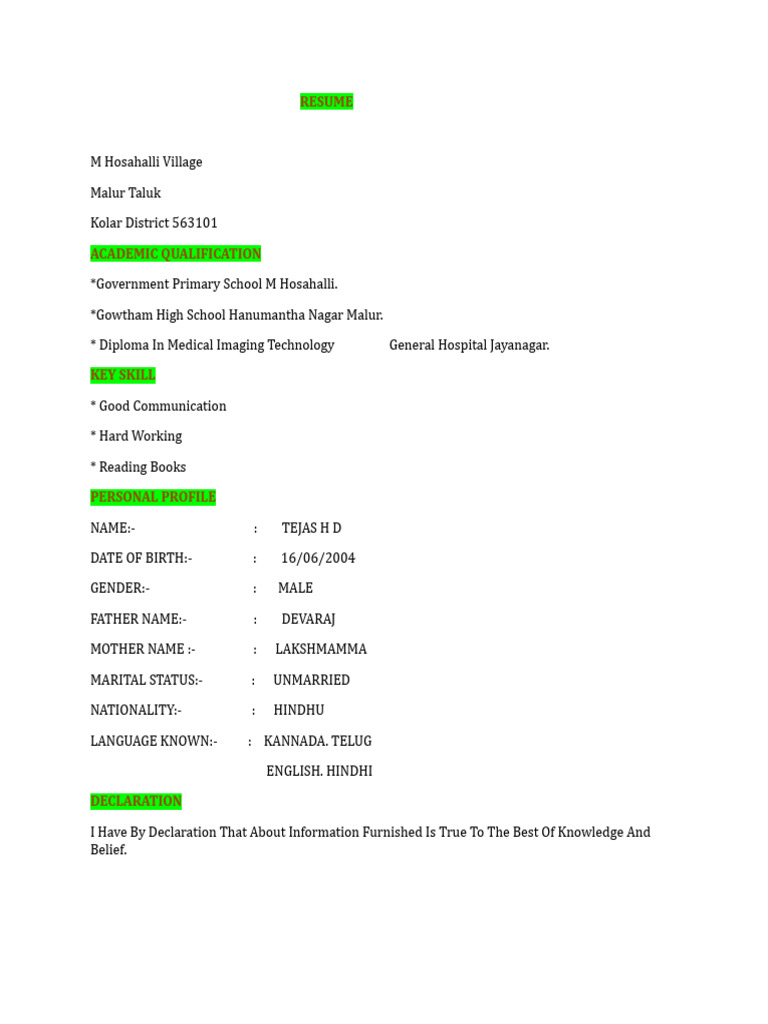 RESUME

M Hosahalli Village

Malur Taluk

Kolar District 563101

ACADEMIC QUALIFICATION

*Government Primary School M Hosahalli.

*Gowtham High School Hanumantha Nagar Malur.

* Diploma In Medical Imaging Technology General Hospital Jayanagar.

KEY SKILL

* Good Communication

* Hard Working

* Reading Books

PERSONAL PROFILE

NAME:- : TEJAS H D

DATE OF BIRTH:- : 16/06/2004

GENDER:- : MALE

FATHER NAME:- : DEVARAJ

MOTHER NAME :- : LAKSHMAMMA

MARITAL STATUS:- : UNMARRIED

NATIONALITY:- : HINDHU

LANGUAGE KNOWN:- : KANNADA. TELUG
ENGLISH. HINDHI

DECLARATION

I Have By Declaration That About Information Furnished Is True To The Best Of Knowledge And Belief.